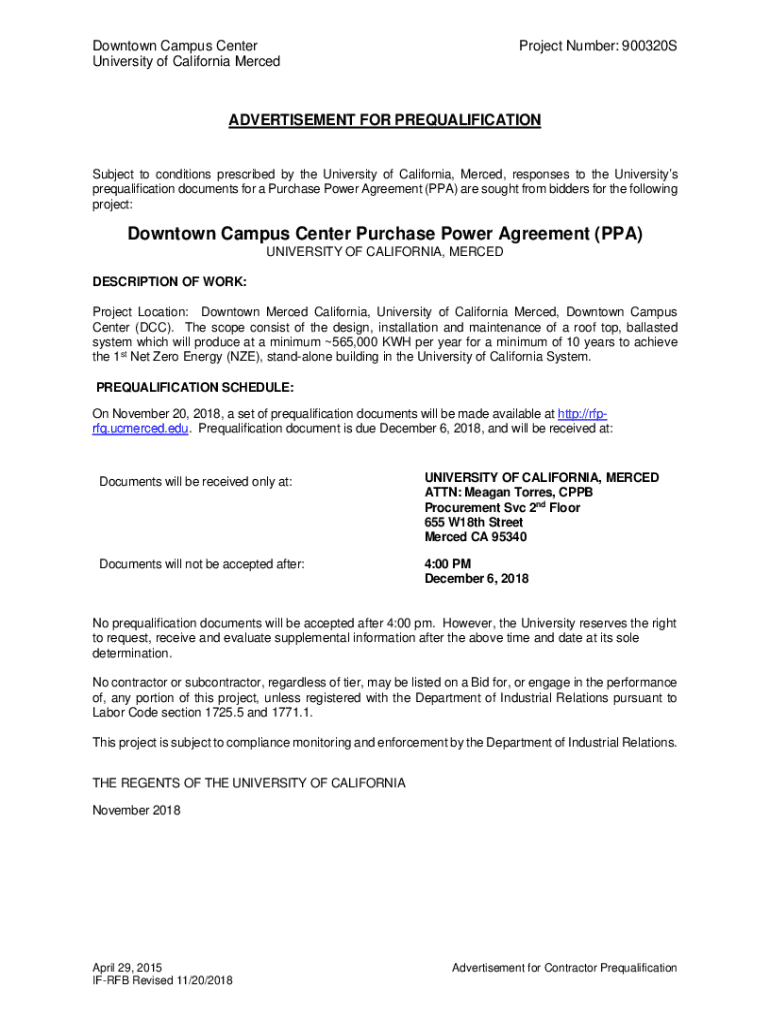 Downtown Campus Center
University of California Merced

Project Number: 900320S

ADVERTISEMENT FOR PREQUALIFICATION

Subject to conditions prescribed by the University of California, Merced, responses to the University's prequalification documents for a Purchase Power Agreement (PPA) are sought from bidders for the following project:

Downtown Campus Center Purchase Power Agreement (PPA)
UNIVERSITY OF CALIFORNIA, MERCED

DESCRIPTION OF WORK:

Project Location: Downtown Merced California, University of California Merced, Downtown Campus Center (DCC). The scope consist of the design, installation and maintenance of a roof top, ballasted system which will produce at a minimum ~565,000 KWH per year for a minimum of 10 years to achieve the 1$^{st}$ Net Zero Energy (NZE), stand-alone building in the University of California System.

PREQUALIFICATION SCHEDULE:

On November 20, 2018, a set of prequalification documents will be made available at http://rfp-rfq.ucmerced.edu. Prequalification document is due December 6, 2018, and will be received at:

Documents will be received only at:

UNIVERSITY OF CALIFORNIA, MERCED
ATTN: Meagan Torres, CPPB
Procurement Svc 2$^{nd}$ Floor
655 W18th Street
Merced CA 95340

Documents will not be accepted after:

4:00 PM
December 6, 2018

No prequalification documents will be accepted after 4:00 pm. However, the University reserves the right to request, receive and evaluate supplemental information after the above time and date at its sole determination.

No contractor or subcontractor, regardless of tier, may be listed on a Bid for, or engage in the performance of, any portion of this project, unless registered with the Department of Industrial Relations pursuant to Labor Code section 1725.5 and 1771.1.

This project is subject to compliance monitoring and enforcement by the Department of Industrial Relations.

THE REGENTS OF THE UNIVERSITY OF CALIFORNIA

November 2018

April 29, 2015
IF-RFB Revised 11/20/2018

Advertisement for Contractor Prequalification